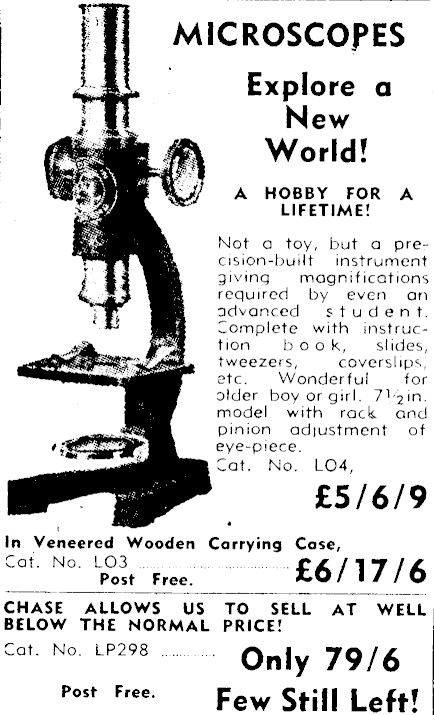 MICROSCOPES

Explore a New World!

A HOBBY FOR A LIFETIME!

Not a toy, but a precision-built instrument giving magnifications required by even an advanced student. Complete with instruction book, slides, tweezers, coverslips, etc. Wonderful for older boy or girl. 7½in. model with rack and pinion adjustment of eye-piece.

Cat. No. LO4, £5/6/9

In Veneered Wooden Carrying Case,
Cat. No. LO3 £6/17/6
Post Free.

CHASE ALLOWS US TO SELL AT WELL BELOW THE NORMAL PRICE!

Cat. No. LP298 Only 79/6

Post Free. Few Still Left!